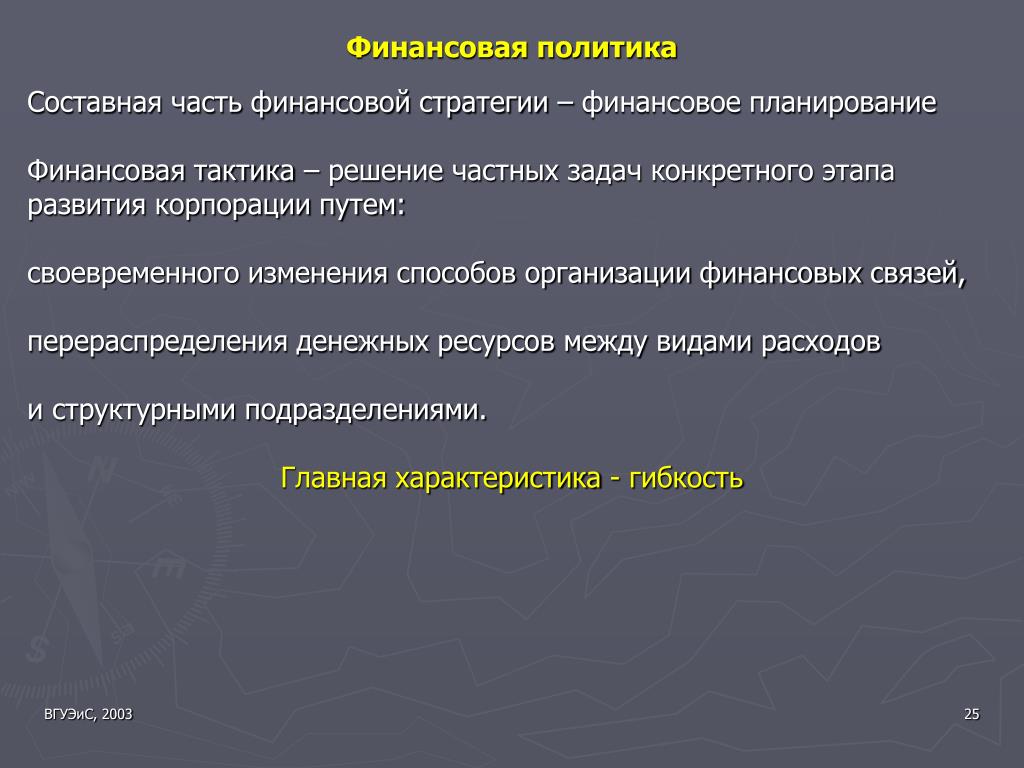 Финансовая политика

Составная часть финансовой стратегии – финансовое планирование

Финансовая тактика – решение частных задач конкретного этапа развития корпорации путем:

своевременного изменения способов организации финансовых связей,

перераспределения денежных ресурсов между видами расходов

и структурными подразделениями.

Главная характеристика - гибкость

ВГУЭиС, 2003

25